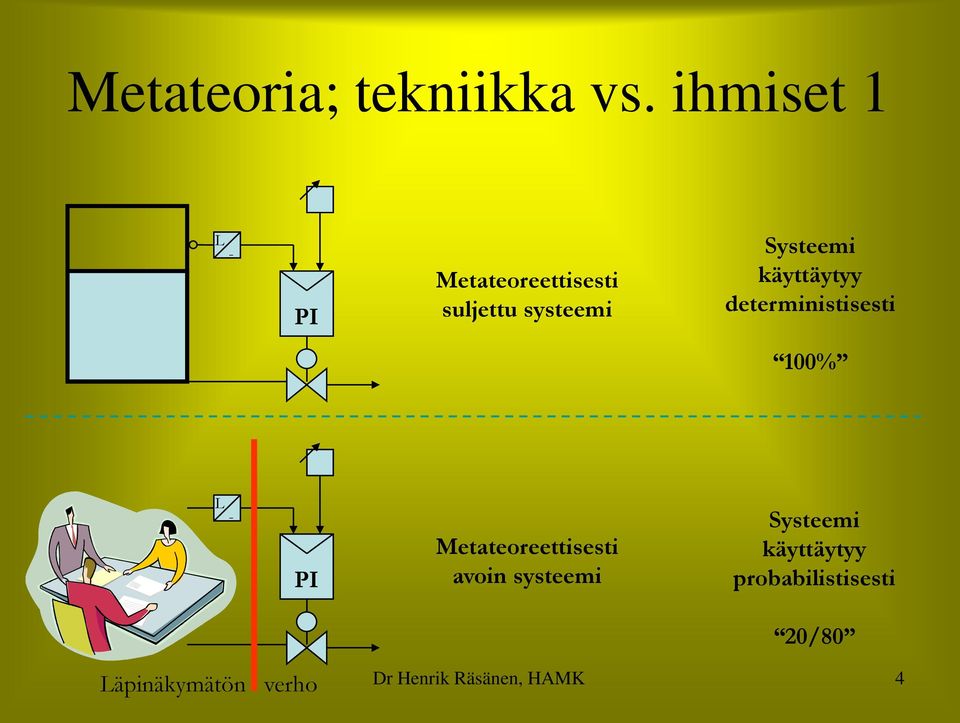 Metateoria; tekniikka vs. ihmiset 1

L

PI

Metateoreettisesti suljettu systeemi

Systeemi käyttäytyy deterministisesti

“100%”

L

PI

Metateoreettisesti avoin systeemi

Systeemi käyttäytyy probabilistisesti

“20/80”

Läpinäkymätön verho

Dr Henrik Räsänen, HAMK

4